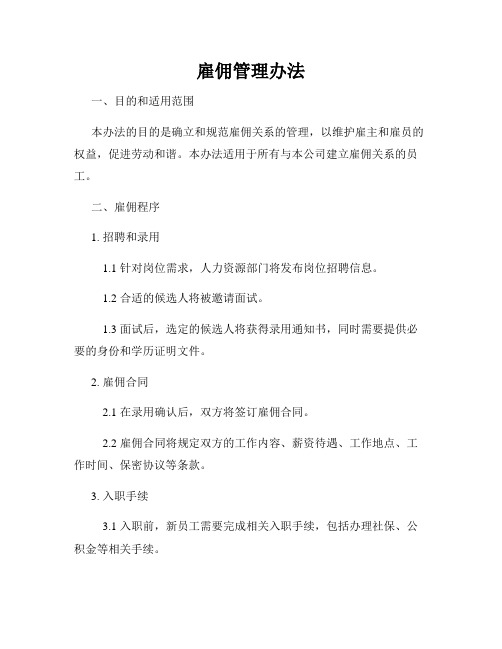 雇佣管理办法

一、目的和适用范围

本办法的目的是确立和规范雇佣关系的管理，以维护雇主和雇员的权益，促进劳动和谐。本办法适用于所有与本公司建立雇佣关系的员工。

二、雇佣程序

1. 招聘和录用

1.1 针对岗位需求，人力资源部门将发布岗位招聘信息。

1.2 合适的候选人将被邀请面试。

1.3 面试后，选定的候选人将获得录用通知书，同时需要提供必要的身份和学历证明文件。

2. 雇佣合同

2.1 在录用确认后，双方将签订雇佣合同。

2.2 雇佣合同将规定双方的工作内容、薪资待遇、工作地点、工作时间、保密协议等条款。

3. 入职手续

3.1 入职前，新员工需要完成相关入职手续，包括办理社保、公积金等相关手续。